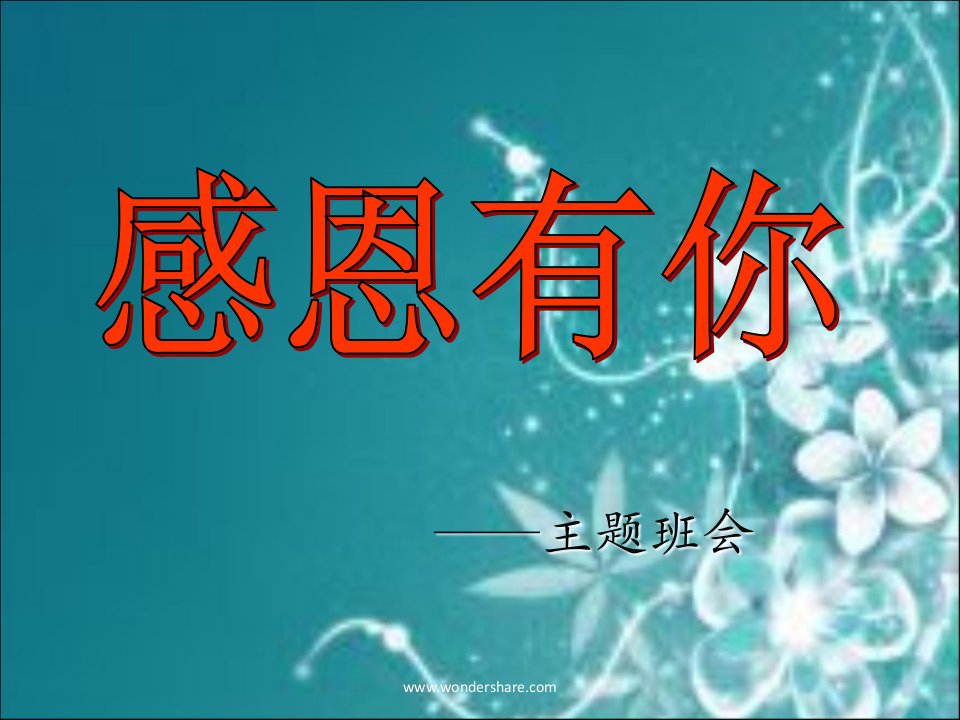 感恩有你

——主题班会

www.wondershare.com